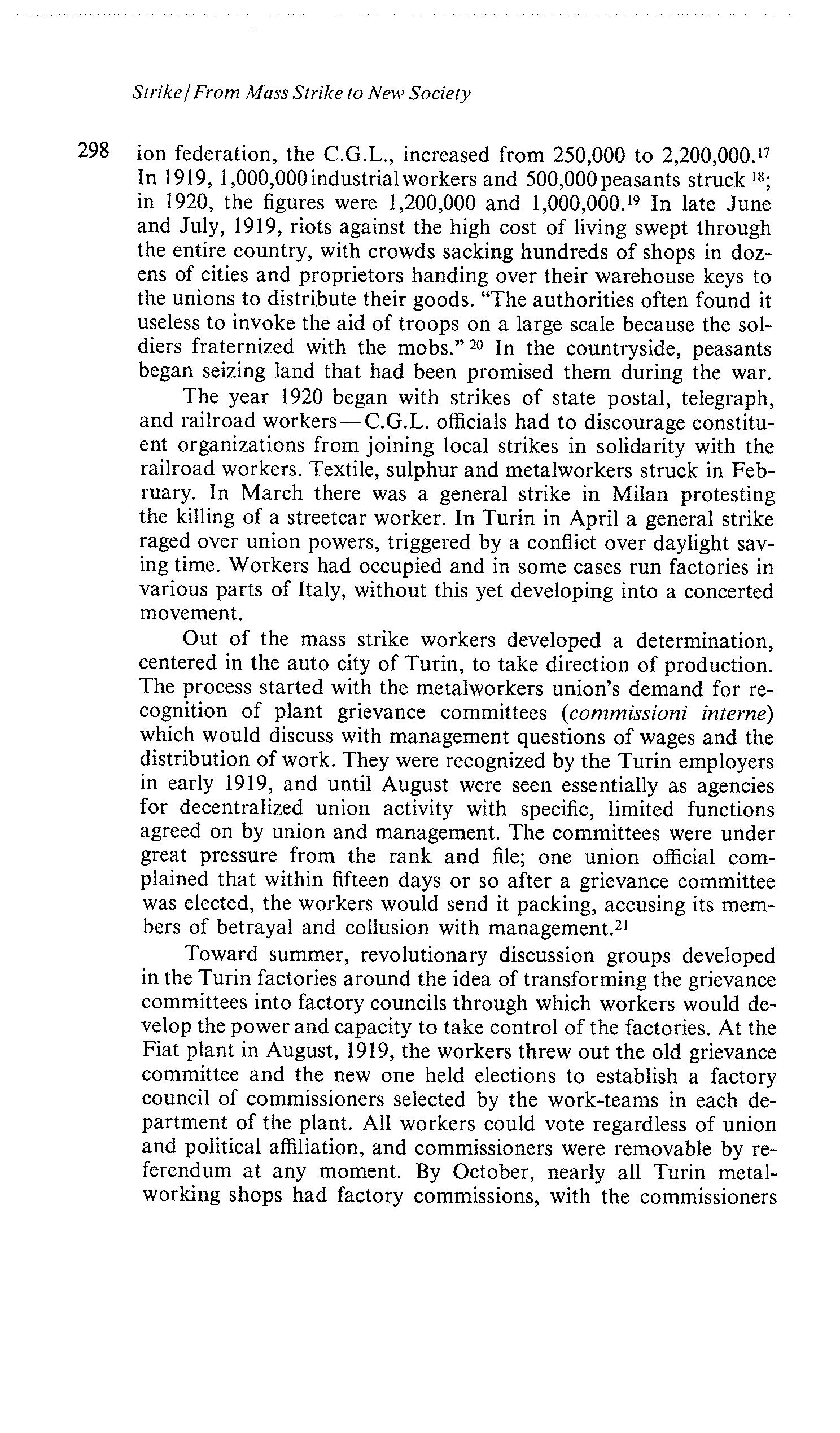 Strike / From Mass Strike to New Society

298

ion federation, the C.G.L., increased from 250,000 to 2,200,000.$^{17}$ In 1919, 1,000,000 industrial workers and 500,000 peasants struck $^{18}$; in 1920, the figures were 1,200,000 and 1,000,000.$^{19}$ In late June and July, 1919, riots against the high cost of living swept through the entire country, with crowds sacking hundreds of shops in dozens of cities and proprietors handing over their warehouse keys to the unions to distribute their goods. "The authorities often found it useless to invoke the aid of troops on a large scale because the soldiers fraternized with the mobs." $^{20}$ In the countryside, peasants began seizing land that had been promised them during the war.

The year 1920 began with strikes of state postal, telegraph, and railroad workers—C.G.L. officials had to discourage constituent organizations from joining local strikes in solidarity with the railroad workers. Textile, sulphur and metalworkers struck in February. In March there was a general strike in Milan protesting the killing of a streetcar worker. In Turin in April a general strike raged over union powers, triggered by a conflict over daylight saving time. Workers had occupied and in some cases run factories in various parts of Italy, without this yet developing into a concerted movement.

Out of the mass strike workers developed a determination, centered in the auto city of Turin, to take direction of production. The process started with the metalworkers union's demand for recognition of plant grievance committees (commissioni interne) which would discuss with management questions of wages and the distribution of work. They were recognized by the Turin employers in early 1919, and until August were seen essentially as agencies for decentralized union activity with specific, limited functions agreed on by union and management. The committees were under great pressure from the rank and file; one union official complained that within fifteen days or so after a grievance committee was elected, the workers would send it packing, accusing its members of betrayal and collusion with management.$^{21}$

Toward summer, revolutionary discussion groups developed in the Turin factories around the idea of transforming the grievance committees into factory councils through which workers would develop the power and capacity to take control of the factories. At the Fiat plant in August, 1919, the workers threw out the old grievance committee and the new one held elections to establish a factory council of commissioners selected by the work-teams in each department of the plant. All workers could vote regardless of union and political affiliation, and commissioners were removable by referendum at any moment. By October, nearly all Turin metalworking shops had factory commissions, with the commissioners